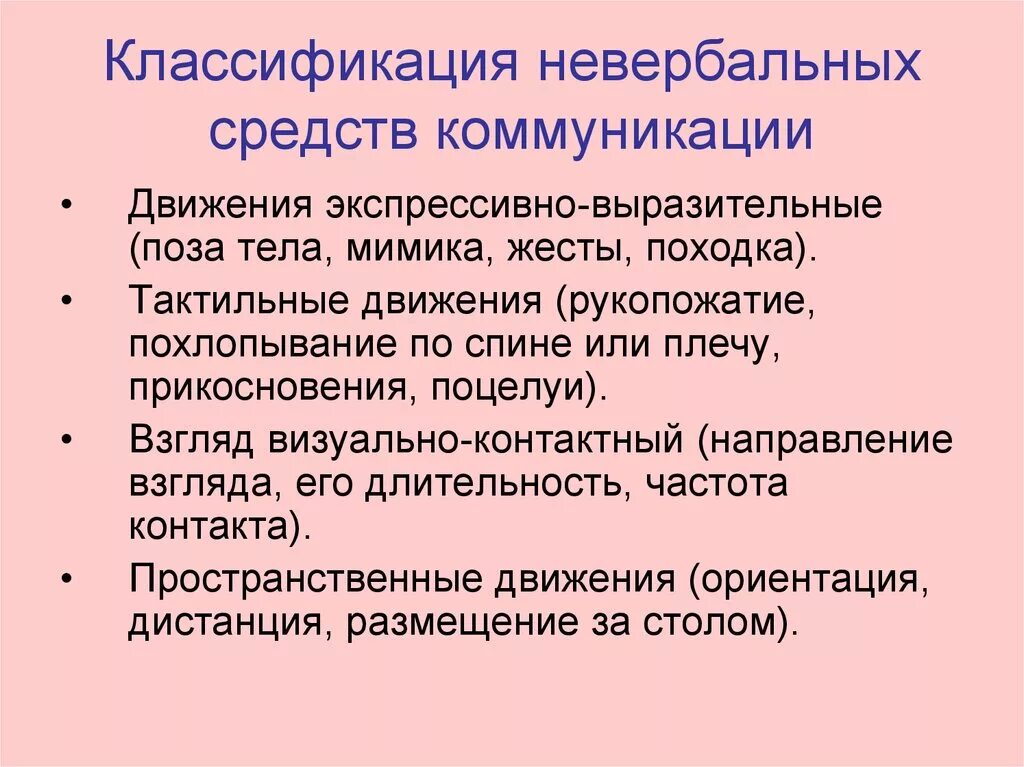 Классификация невербальных средств коммуникации

• Движения экспрессивно-выразительные (поза тела, мимика, жесты, походка).
• Тактильные движения (рукопожатие, похлопывание по спине или плечу, прикосновения, поцелуи).
• Взгляд визуально-контактный (направление взгляда, его длительность, частота контакта).
• Пространственные движения (ориентация, дистанция, размещение за столом).